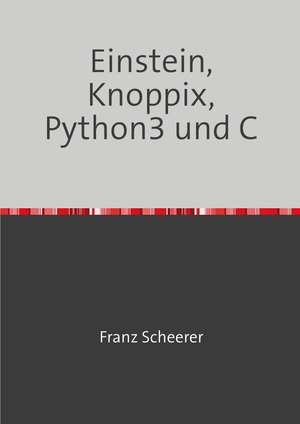 Einstein, Knoppix, Python3 und C

Franz Scheerer